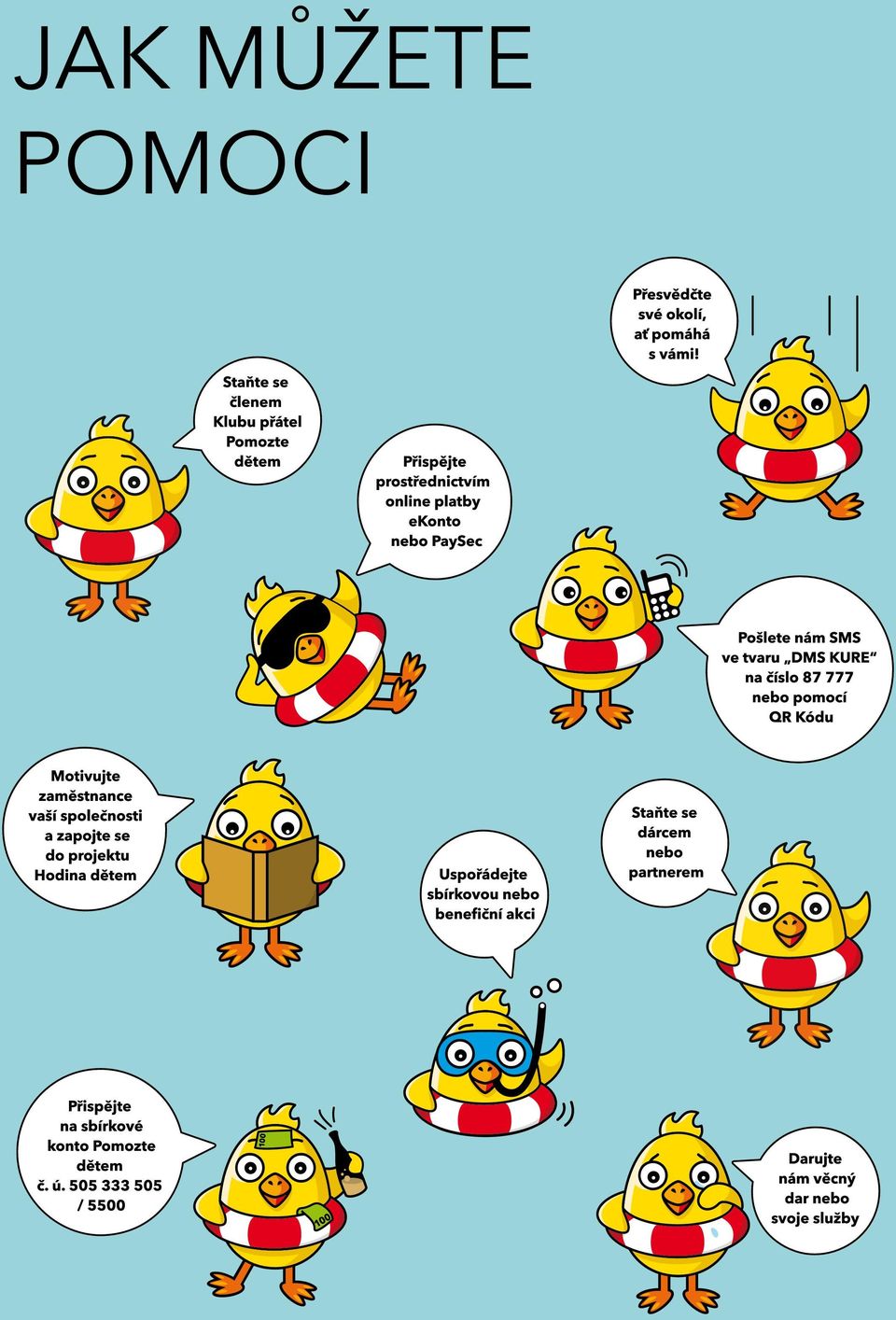 JAK MŮŽETE POMOCI

Přesvědčte své okolí, ať pomáhá s vámi!

Staňte se členem Klubu přátel Pomozte dětem

Přispějte prostřednictvím online platby eKonto nebo PaySec

Pošlete nám SMS ve tvaru „DMS KURE“ na číslo 87 777 nebo pomocí QR Kódu

Motivujte zaměstnance vaší společnosti a zapojte se do projektu Hodina dětem

Uspořádejte sbírkovou nebo benefiční akci

Staňte se dárcem nebo partnerem

Přispějte na sbírkové konto Pomozte dětem č. ú. 505 333 505 / 5500

100

100

Darujte nám věcný dar nebo svoje služby